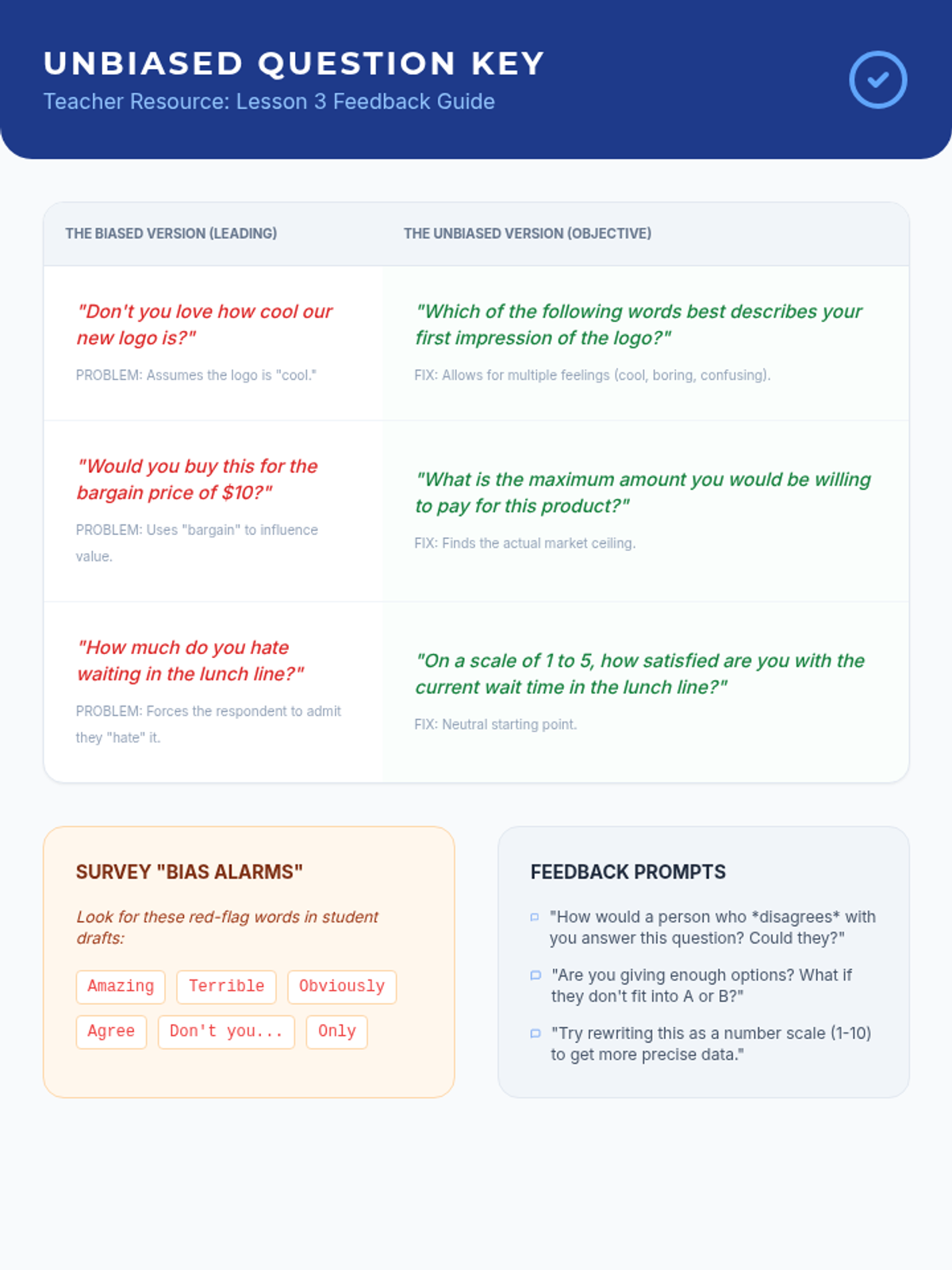 UNBIASED QUESTION KEY
Teacher Resource: Lesson 3 Feedback Guide

| THE BIASED VERSION (LEADING) | THE UNBIASED VERSION (OBJECTIVE) |
|---|---|
| "Don't you love how cool our new logo is?" PROBLEM: Assumes the logo is "cool." | "Which of the following words best describes your first impression of the logo?" FIX: Allows for multiple feelings (cool, boring, confusing). |
| "Would you buy this for the bargain price of $10?" PROBLEM: Uses "bargain" to influence value. | "What is the maximum amount you would be willing to pay for this product?" FIX: Finds the actual market ceiling. |
| "How much do you hate waiting in the lunch line?" PROBLEM: Forces the respondent to admit they "hate" it. | "On a scale of 1 to 5, how satisfied are you with the current wait time in the lunch line?" FIX: Neutral starting point. |

SURVEY "BIAS ALARMS"

Look for these red-flag words in student drafts:

Amazing
Terrible
Obviously
Agree
Don't you...
Only

FEEDBACK PROMPTS

"How would a person who *disagrees* with you answer this question? Could they?"

"Are you giving enough options? What if they don't fit into A or B?"

"Try rewriting this as a number scale (1-10) to get more precise data."